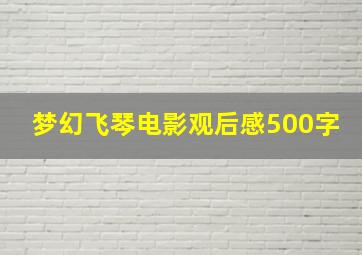 梦幻飞琴电影观后感500字